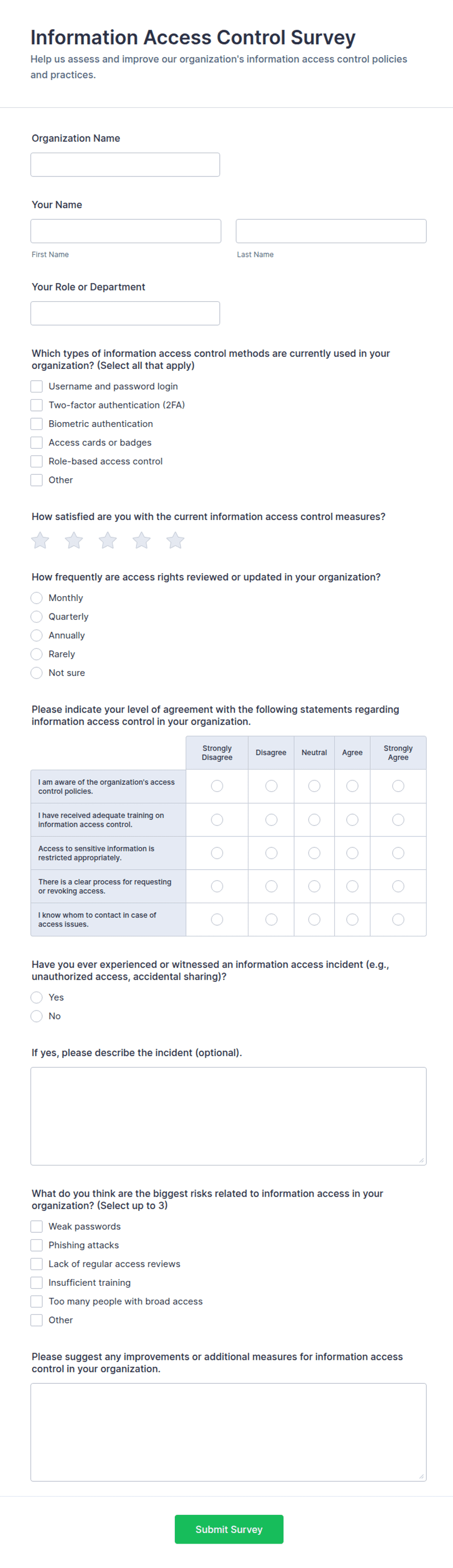 Information Access Control Survey
Help us assess and improve our organization's information access control policies and practices.

Organization Name

Your Name

First Name

Last Name

Your Role or Department

Which types of information access control methods are currently used in your organization? (Select all that apply)

Username and password login
Two-factor authentication (2FA)
Biometric authentication
Access cards or badges
Role-based access control
Other

How satisfied are you with the current information access control measures?

How frequently are access rights reviewed or updated in your organization?

Monthly
Quarterly
Annually
Rarely
Not sure

Please indicate your level of agreement with the following statements regarding information access control in your organization.

| | Strongly Disagree | Disagree | Neutral | Agree | Strongly Agree |
|---|---|---|---|---|---|
| I am aware of the organization's access control policies. | | | | | |
| I have received adequate training on information access control. | | | | | |
| Access to sensitive information is restricted appropriately. | | | | | |
| There is a clear process for requesting or revoking access. | | | | | |
| I know whom to contact in case of access issues. | | | | | |

Have you ever experienced or witnessed an information access incident (e.g., unauthorized access, accidental sharing)?

Yes
No

If yes, please describe the incident (optional).

What do you think are the biggest risks related to information access in your organization? (Select up to 3)

Weak passwords
Phishing attacks
Lack of regular access reviews
Insufficient training
Too many people with broad access
Other

Please suggest any improvements or additional measures for information access control in your organization.

Submit Survey